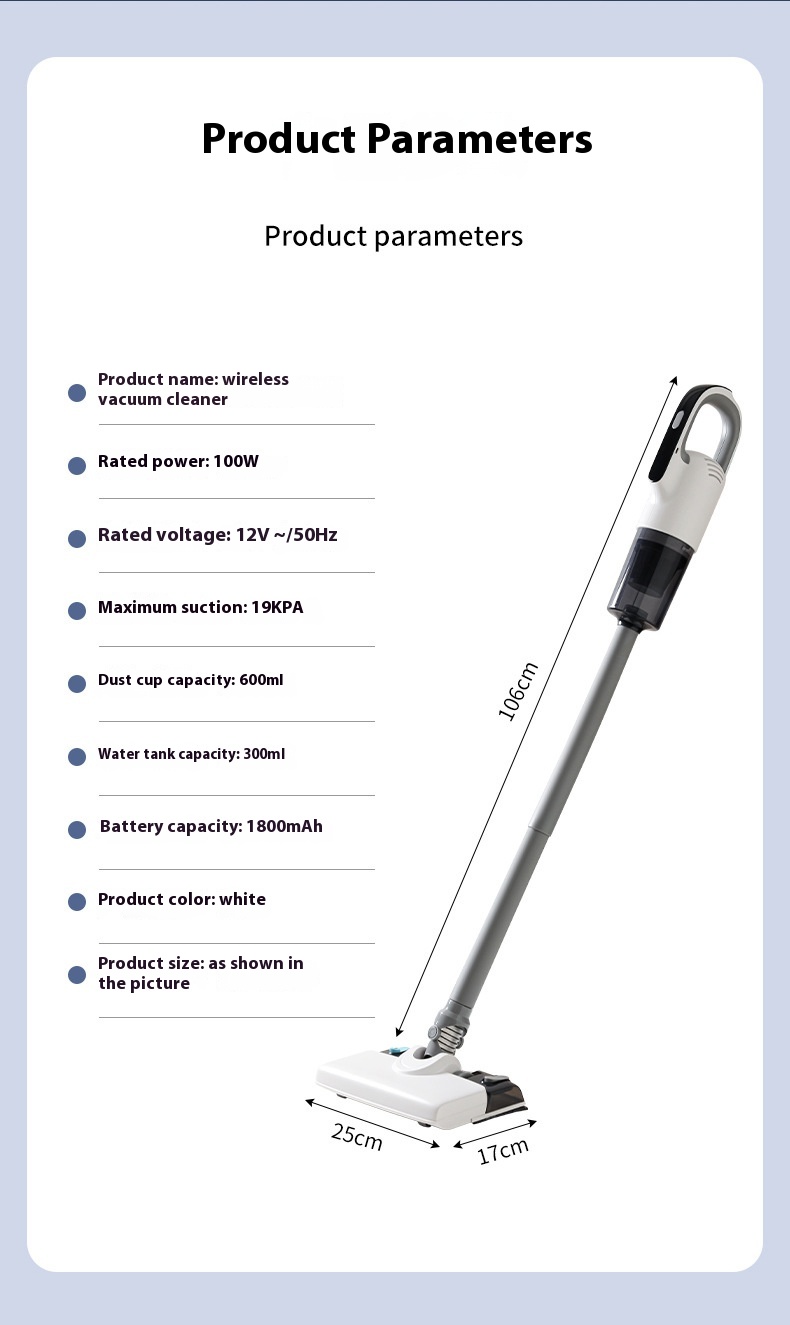 Product Parameters

Product parameters

Product name: wireless vacuum cleaner

Rated power: 100W

Rated voltage: 12V ~/50Hz

Maximum suction: 19KPA

Dust cup capacity: 600ml

Water tank capacity: 300ml

Battery capacity: 1800mAh

Product color: white

Product size: as shown in the picture

106cm

25cm

17cm